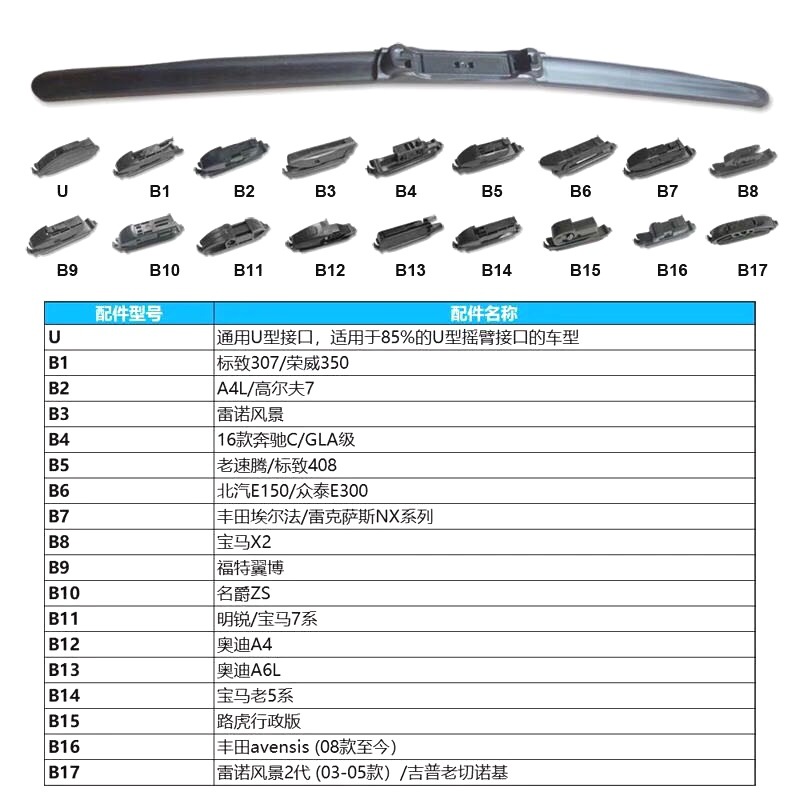 U B1 B2 B3 B4 B5 B6 B7 B8

B9 B10 B11 B12 B13 B14 B15 B16 B17

| 配件型号 | 配件名称 |
|---|---|
| U | 通用U型接口，适用于85%的U型摇臂接口的车型 |
| B1 | 标致307/荣威350 |
| B2 | A4L/高尔夫7 |
| B3 | 雷诺风景 |
| B4 | 16款奔驰C/GLA级 |
| B5 | 老速腾/标致408 |
| B6 | 北汽E150/众泰E300 |
| B7 | 丰田埃尔法/雷克萨斯NX系列 |
| B8 | 宝马X2 |
| B9 | 福特翼博 |
| B10 | 名爵ZS |
| B11 | 明锐/宝马7系 |
| B12 | 奥迪A4 |
| B13 | 奥迪A6L |
| B14 | 宝马老5系 |
| B15 | 路虎行政版 |
| B16 | 丰田avensis (08款至今) |
| B17 | 雷诺风景2代 (03-05款) /吉普老切诺基 |